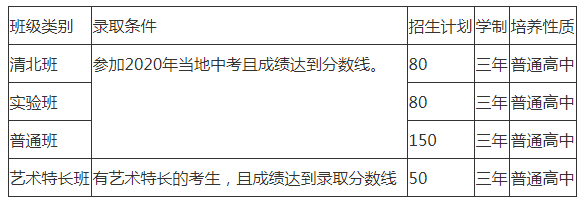 | 班级类别 | 录取条件 | 招生计划 | 学制 | 培养性质 |
|---|---|---|---|---|
| 清北班 | 参加2020年当地中考且成绩达到分数线。 | 80 | 三年 | 普通高中 |
| 实验班 | | 80 | 三年 | 普通高中 |
| 普通班 | | 150 | 三年 | 普通高中 |
| 艺术特长班 | 有艺术特长的考生，且成绩达到录取分数线 | 50 | 三年 | 普通高中 |